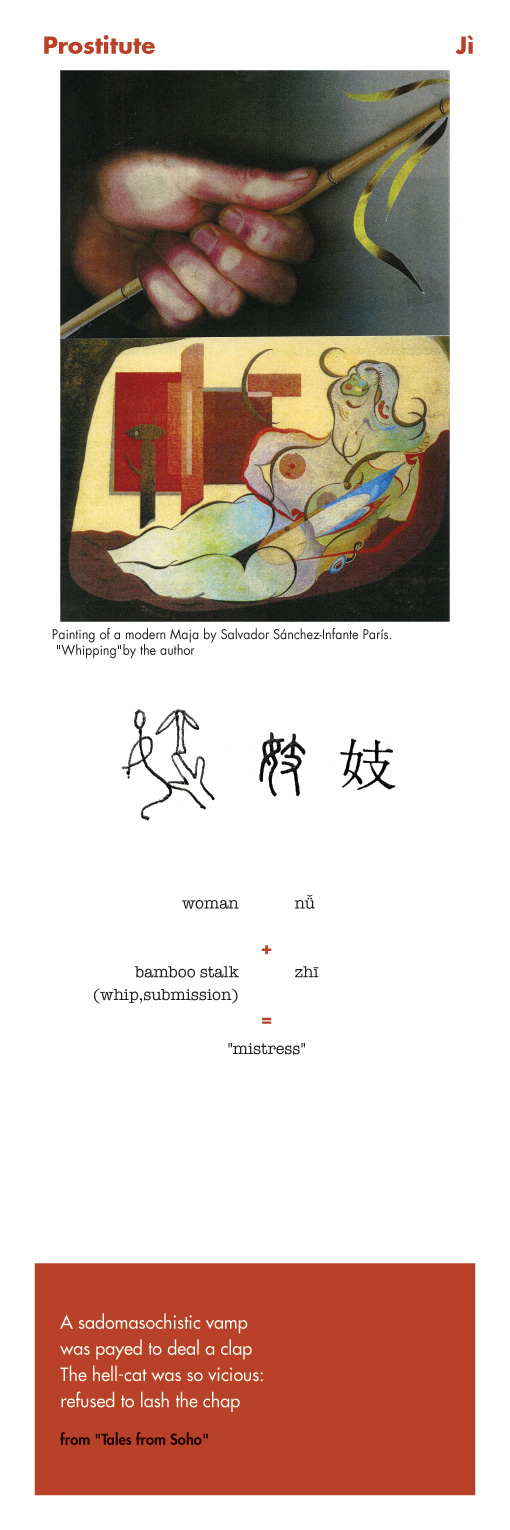 Prostitute

Jì

Painting of a modern Maja by Salvador Sánchez-Infante París. "Whipping"by the author

妓

woman nǚ

+

bamboo stalk (whip,submission) zhī

=

"mistress"

A sadomasochistic vamp
was payed to deal a clap
The hell-cat was so vicious:
refused to lash the chap

from "Tales from Soho"